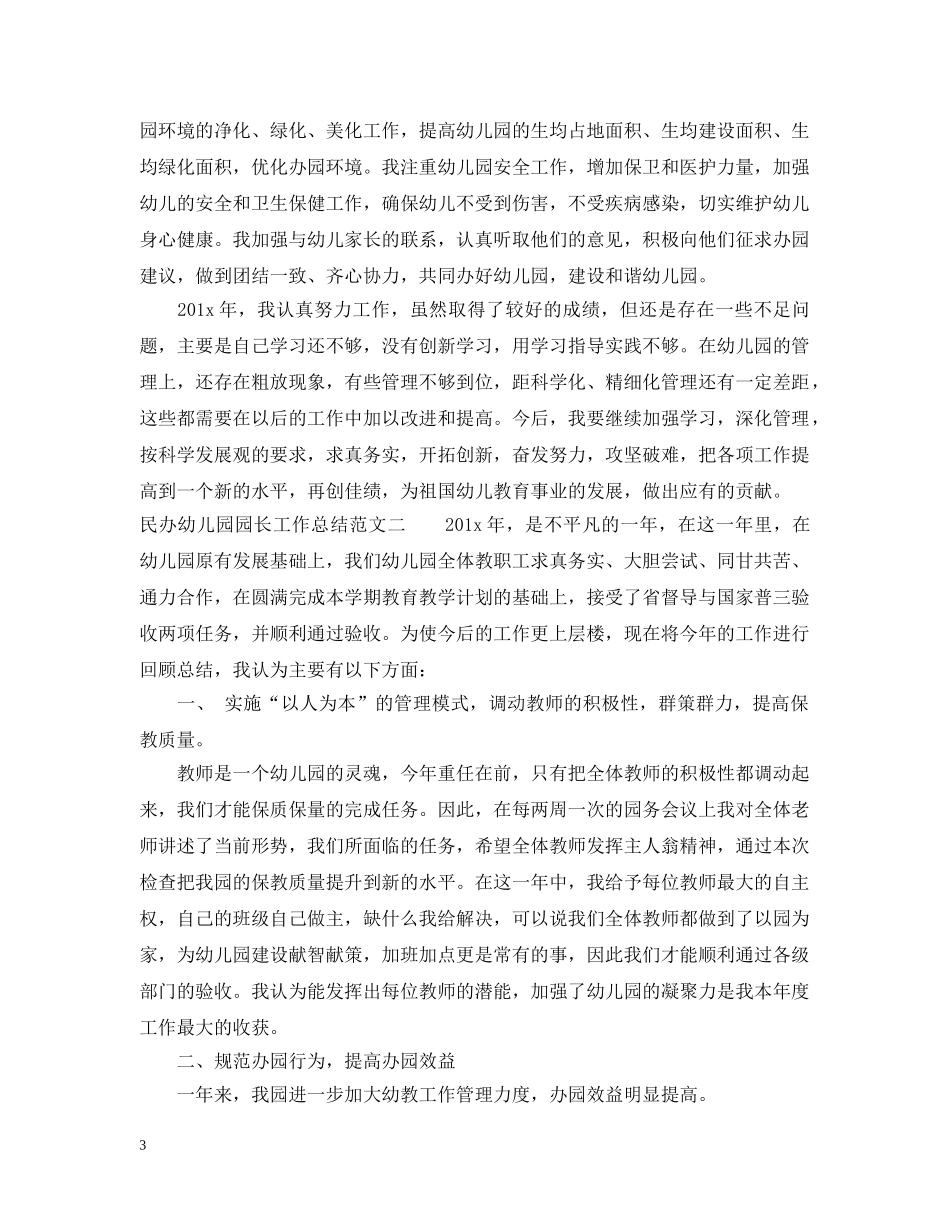 园环境的净化、绿化、美化工作，提高幼儿园的生均占地面积、生均建设面积、生均绿化面积，优化办园环境。我注重幼儿园安全工作，增加保卫和医护力量，加强幼儿的安全和卫生保健工作，确保幼儿不受到伤害，不受疾病感染，切实维护幼儿身心健康。我加强与幼儿家长的联系，认真听取他们的意见，积极向他们征求办园建议，做到团结一致、齐心协力，共同办好幼儿园，建设和谐幼儿园。

201x年，我认真努力工作，虽然取得了较好的成绩，但还是存在一些不足问题，主要是自己学习还不够，没有创新学习，用学习指导实践不够。在幼儿园的管理上，还存在粗放现象，有些管理不够到位，距科学化、精细化管理还有一定差距，这些都需要在以后的工作中加以改进和提高。今后，我要继续加强学习，深化管理，按科学发展观的要求，求真务实，开拓创新，奋发努力，攻坚破难，把各项工作提高到一个新的水平，再创佳绩，为祖国幼儿教育事业的发展，做出应有的贡献。

民办幼儿园园长工作总结范文二 201x年，是不平凡的一年，在这一年里，在幼儿园原有发展基础上，我们幼儿园全体教职工求真务实、大胆尝试、同甘共苦、通力合作，在圆满完成本学期教育教学计划的基础上，接受了省督导与国家普三验收两项任务，并顺利通过验收。为使今后的工作更上层楼，现在将今年的工作进行回顾总结，我认为主要有以下方面：

一、 实施“以人为本”的管理模式，调动教师的积极性，群策群力，提高保教质量。

教师是一个幼儿园的灵魂，今年重任在前，只有把全体教师的积极性都调动起来，我们才能保质保量的完成任务。因此，在每两周一次的园务会议上我对全体老师讲述了当前形势，我们所面临的任务，希望全体教师发挥主人翁精神，通过本次检查把我园的保教质量提升到新的水平。在这一年中，我给予每位教师最大的自主权，自己的班级自己做主，缺什么我给解决，可以说我们全体教师都做到了以园为家，为幼儿园建设献智献策，加班加点更是常有的事，因此我们才能顺利通过各级部门的验收。我认为能发挥出每位教师的潜能，加强了幼儿园的凝聚力是我本年度工作最大的收获。

二、规范办园行为，提高办园效益

一年来，我园进一步加大幼教工作管理力度，办园效益明显提高。

3